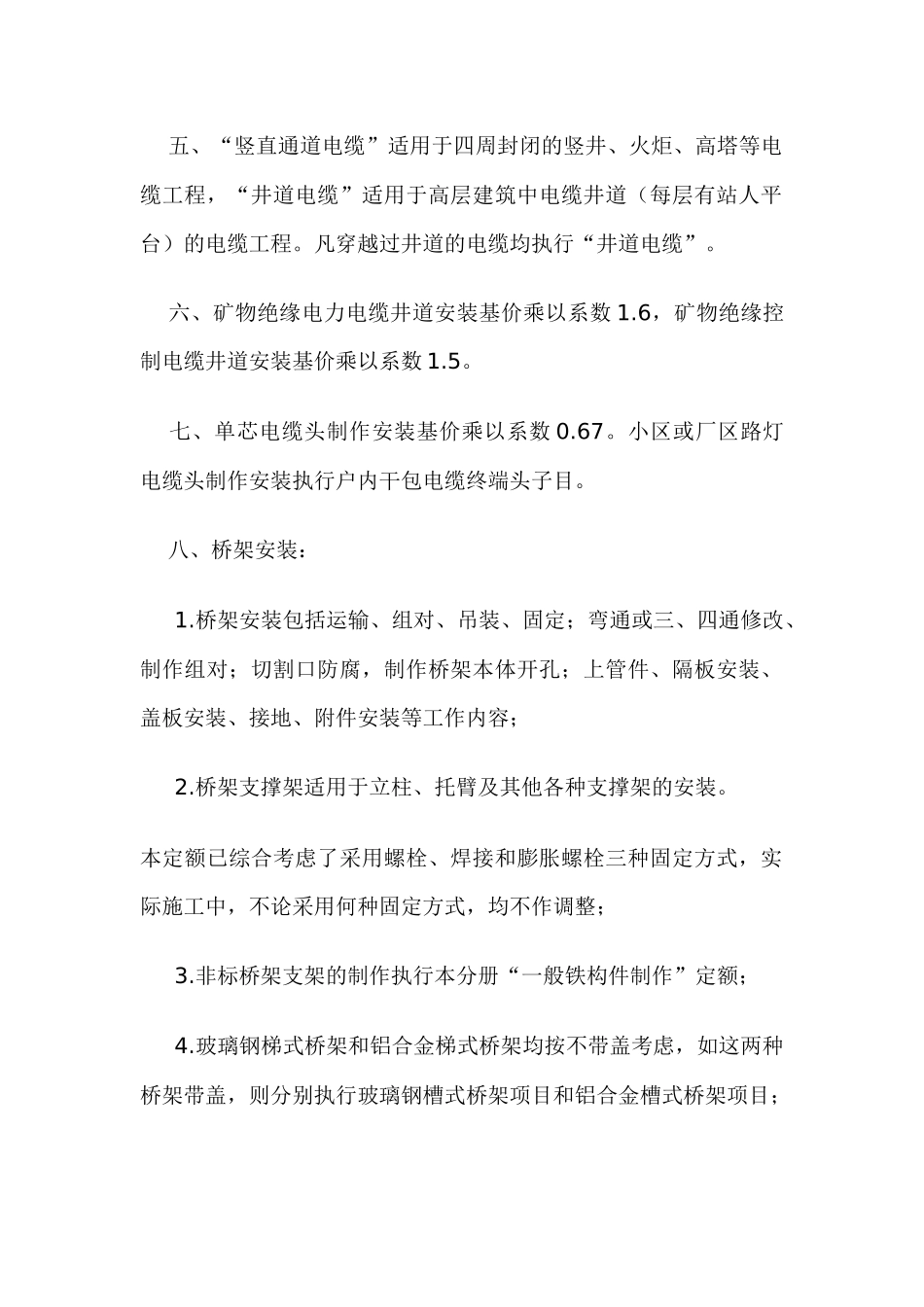 五、“竖直通道电缆”适用于四周封闭的竖井、火炬、高塔等电缆工程，“井道电缆”适用于高层建筑中电缆井道（每层有站人平台）的电缆工程。凡穿越过井道的电缆均执行“井道电缆”。

六、矿物绝缘电力电缆井道安装基价乘以系数 1.6，矿物绝缘控制电缆井道安装基价乘以系数 1.5。

七、单芯电缆头制作安装基价乘以系数 0.67。小区或厂区路灯电缆头制作安装执行户内干包电缆终端头子目。

八、桥架安装：

1.桥架安装包括运输、组对、吊装、固定；弯通或三、四通修改、制作组对；切割口防腐，制作桥架本体开孔；上管件、隔板安装、盖板安装、接地、附件安装等工作内容；

2.桥架支撑架适用于立柱、托臂及其他各种支撑架的安装。

本定额已综合考虑了采用螺栓、焊接和膨胀螺栓三种固定方式，实际施工中，不论采用何种固定方式，均不作调整；

3.非标桥架支架的制作执行本分册“一般铁构件制作”定额；

4.玻璃钢梯式桥架和铝合金梯式桥架均按不带盖考虑，如这两种桥架带盖，则分别执行玻璃钢槽式桥架项目和铝合金槽式桥架项目；